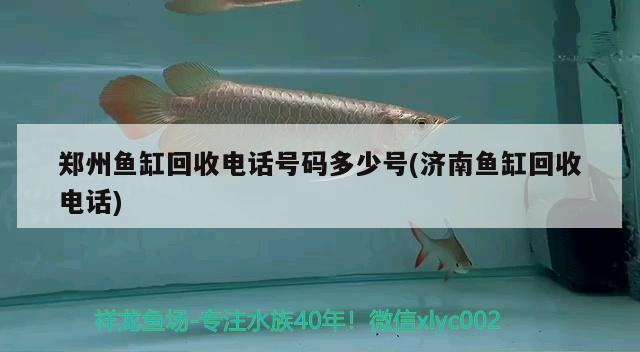 郑州鱼缸回收电话号码多少号(济南鱼缸回收电话)

祥龙鱼场-专注水族40年！微信xlyc002